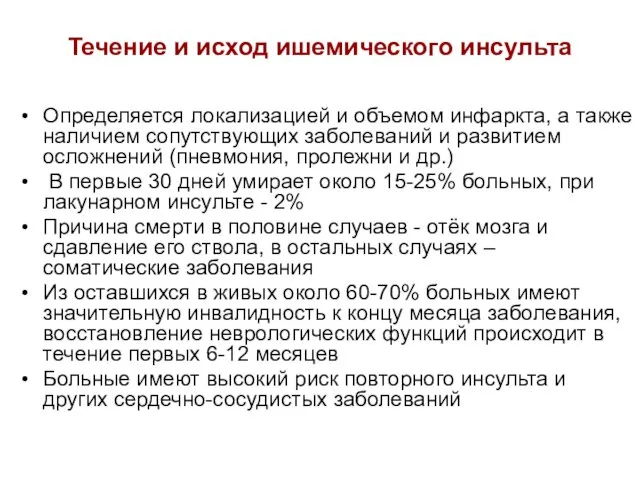 Течение и исход ишемического инсульта

• Определяется локализацией и объемом инфаркта, а также наличием сопутствующих заболеваний и развитием осложнений (пневмония, пролежни и др.)
• В первые 30 дней умирает около 15-25% больных, при лакунарном инсульте - 2%
• Причина смерти в половине случаев - отёк мозга и сдавление его ствола, в остальных случаях – соматические заболевания
• Из оставшихся в живых около 60-70% больных имеют значительную инвалидность к концу месяца заболевания, восстановление неврологических функций происходит в течение первых 6-12 месяцев
• Больные имеют высокий риск повторного инсульта и других сердечно-сосудистых заболеваний